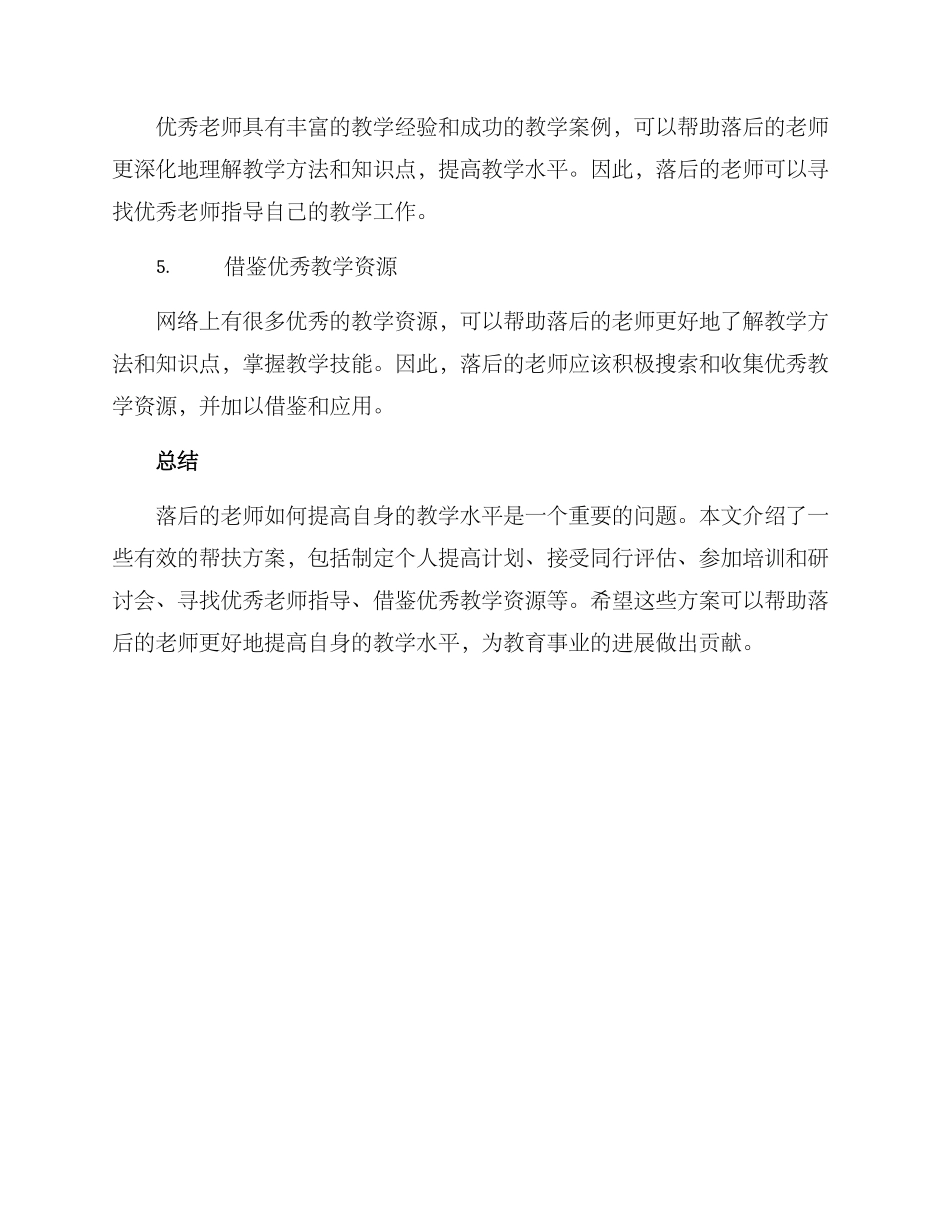 优秀老师具有丰富的教学经验和成功的教学案例，可以帮助落后的老师更深化地理解教学方法和知识点，提高教学水平。因此，落后的老师可以寻找优秀老师指导自己的教学工作。

5. 借鉴优秀教学资源

网络上有很多优秀的教学资源，可以帮助落后的老师更好地了解教学方法和知识点，掌握教学技能。因此，落后的老师应该积极搜索和收集优秀教学资源，并加以借鉴和应用。

总结

落后的老师如何提高自身的教学水平是一个重要的问题。本文介绍了一些有效的帮扶方案，包括制定个人提高计划、接受同行评估、参加培训和研讨会、寻找优秀老师指导、借鉴优秀教学资源等。希望这些方案可以帮助落后的老师更好地提高自身的教学水平，为教育事业的进展做出贡献。